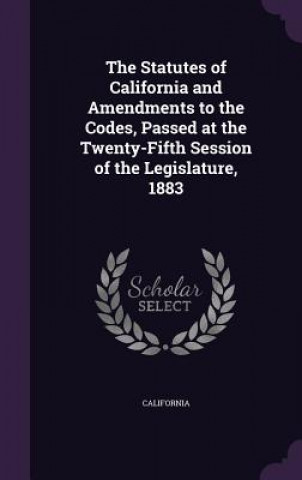 The Statutes of California and Amendments to the Codes, Passed at the Twenty-Fifth Session of the Legislature, 1883

Scholar
SELECT

CALIFORNIA